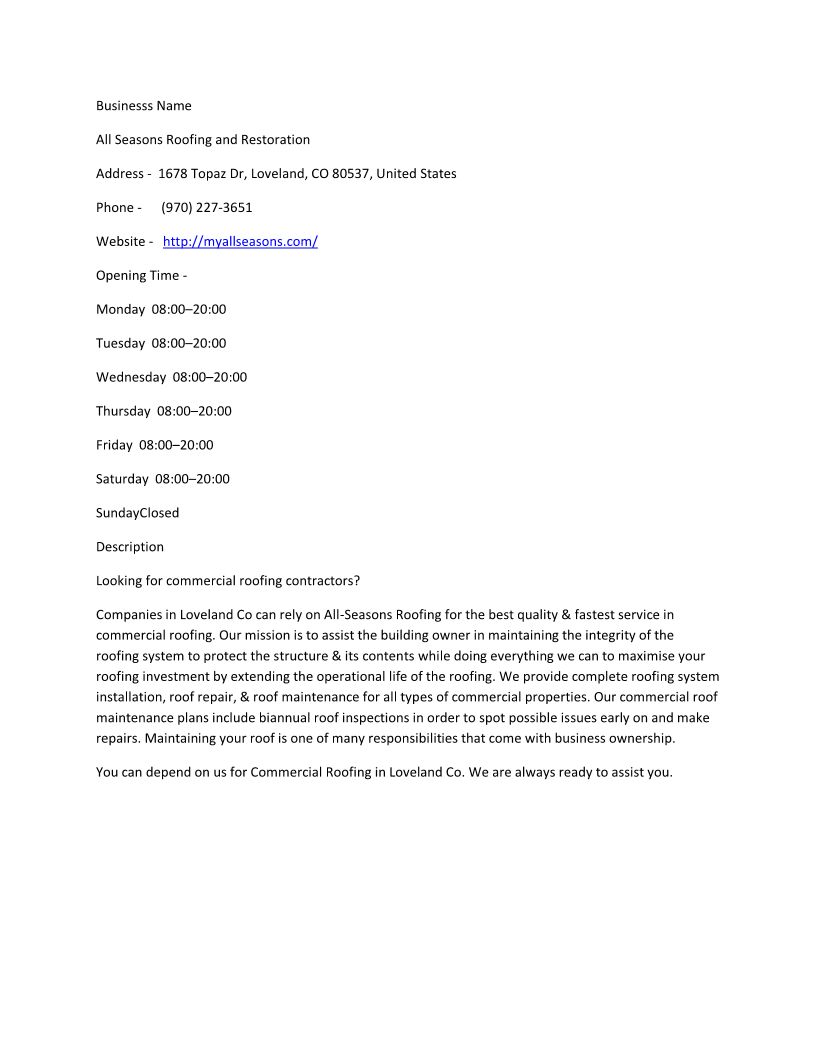 Businesss Name

All Seasons Roofing and Restoration

Address - 1678 Topaz Dr, Loveland, CO 80537, United States

Phone - (970) 227-3651

Website - http://myallseasons.com/

Opening Time -

Monday 08:00–20:00

Tuesday 08:00–20:00

Wednesday 08:00–20:00

Thursday 08:00–20:00

Friday 08:00–20:00

Saturday 08:00–20:00

SundayClosed

Description

Looking for commercial roofing contractors?

Companies in Loveland Co can rely on All-Seasons Roofing for the best quality & fastest service in commercial roofing. Our mission is to assist the building owner in maintaining the integrity of the roofing system to protect the structure & its contents while doing everything we can to maximise your roofing investment by extending the operational life of the roofing. We provide complete roofing system installation, roof repair, & roof maintenance for all types of commercial properties. Our commercial roof maintenance plans include biannual roof inspections in order to spot possible issues early on and make repairs. Maintaining your roof is one of many responsibilities that come with business ownership.

You can depend on us for Commercial Roofing in Loveland Co. We are always ready to assist you.